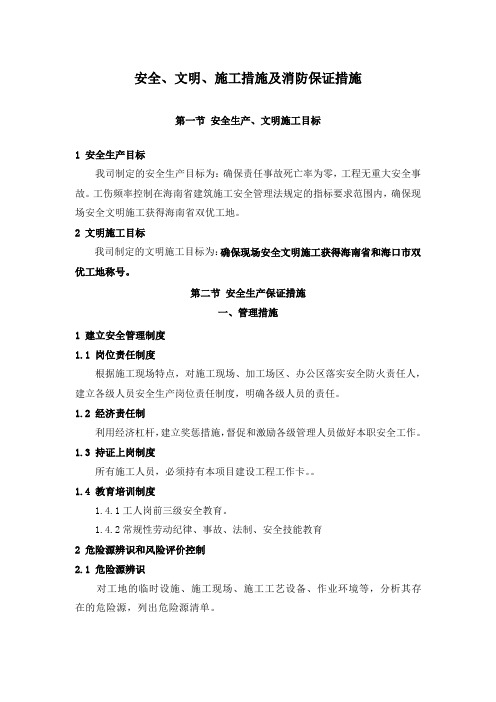 安全、文明、施工措施及消防保证措施

第一节 安全生产、文明施工目标

1 安全生产目标

我司制定的安全生产目标为：确保责任事故死亡率为零，工程无重大安全事故。工伤频率控制在海南省建筑施工安全管理法规定的指标要求范围内，确保现场安全文明施工获得海南省双优工地。

2 文明施工目标

我司制定的文明施工目标为：确保现场安全文明施工获得海南省和海口市双优工地称号。

第二节 安全生产保证措施

一、管理措施

1 建立安全管理制度

1.1 岗位责任制度

根据施工现场特点，对施工现场、加工场区、办公区落实安全防火责任人，建立各级人员安全生产岗位责任制度，明确各级人员的责任。

1.2 经济责任制

利用经济杠杆，建立奖惩措施，督促和激励各级管理人员做好本职安全工作。

1.3 持证上岗制度

所有施工人员，必须持有本项目建设工程工作卡。。

1.4 教育培训制度

1.4.1 工人岗前三级安全教育。

1.4.2 常规性劳动纪律、事故、法制、安全技能教育

2 危险源辨识和风险评价控制

2.1 危险源辨识

对工地的临时设施、施工现场、施工工艺设备、作业环境等，分析其存在的危险源，列出危险源清单。